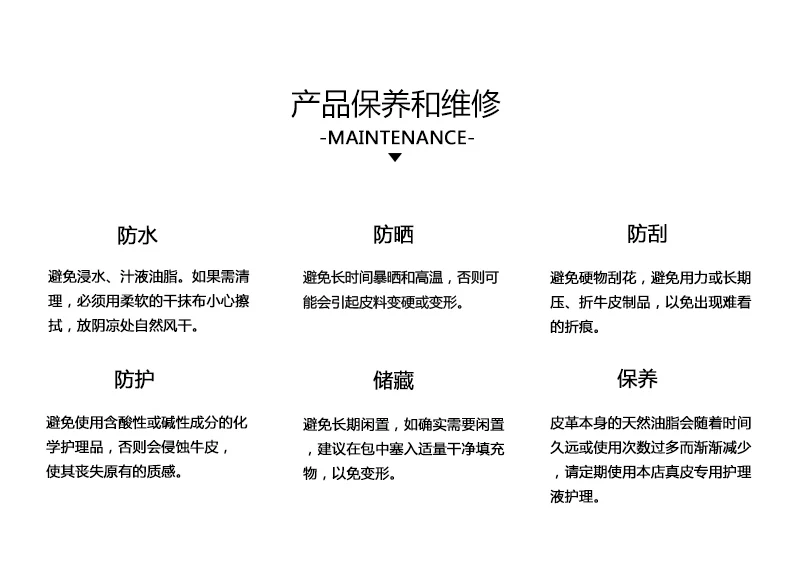 产品保养和维修
-MAINTENANCE-

防水

避免浸水、汁液油脂。如果需清理，必须用柔软的干抹布小心擦拭，放阴凉处自然风干。

防晒

避免长时间暴晒和高温，否则可能会引起皮料变硬或变形。

防刮

避免硬物刮花，避免用力或长期压、折牛皮制品，以免出现难看的折痕。

防护

避免使用含酸性或碱性成分的化学护理品，否则会侵蚀牛皮，使其丧失原有的质感。

储藏

避免长期闲置，如确实需要闲置，建议在包中塞入适量干净填充物，以免变形。

保养

皮革本身的天然油脂会随着时间久远或使用次数过多而渐渐减少，请定期使用本店真皮专用护理液护理。